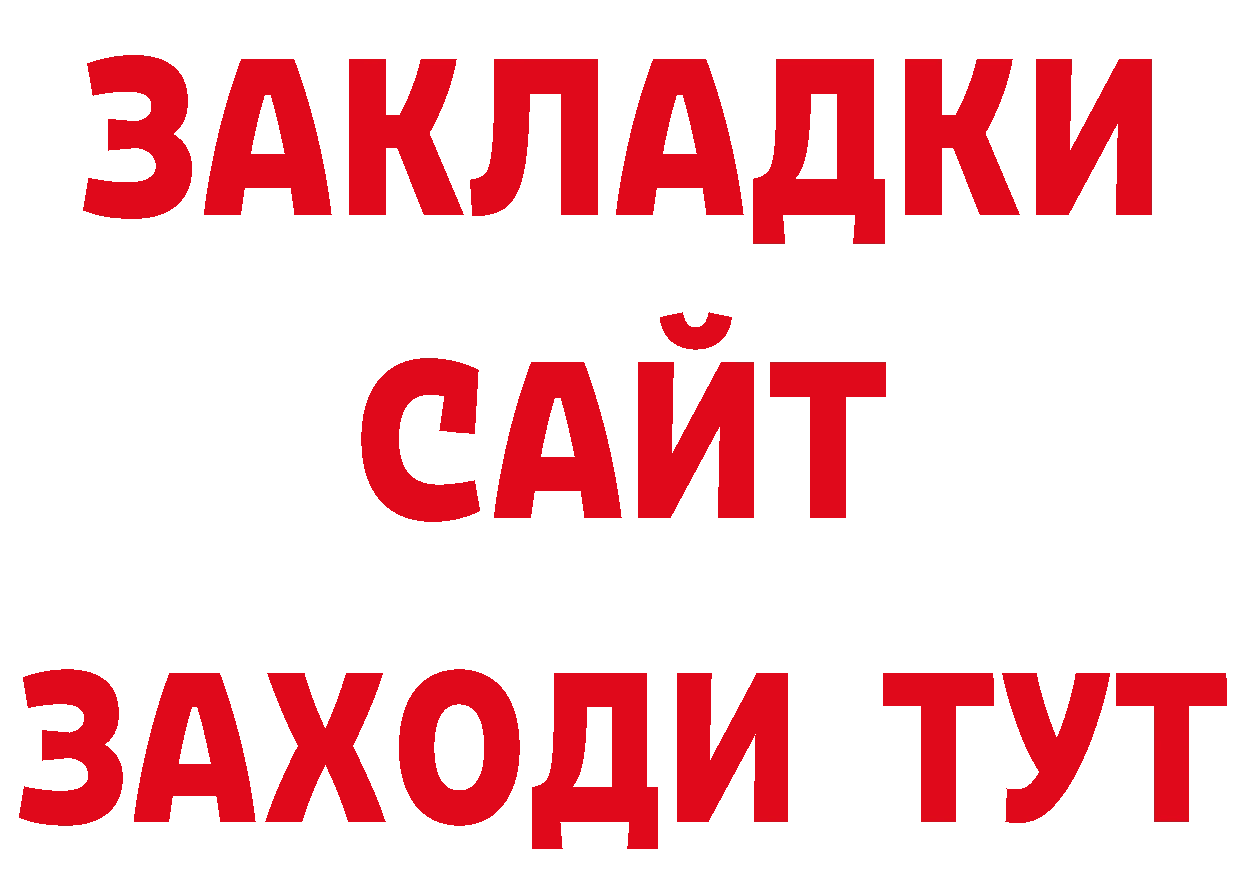 ЗАКЛАДКИ
САЙТ
ЗАХОДИ ТУТ